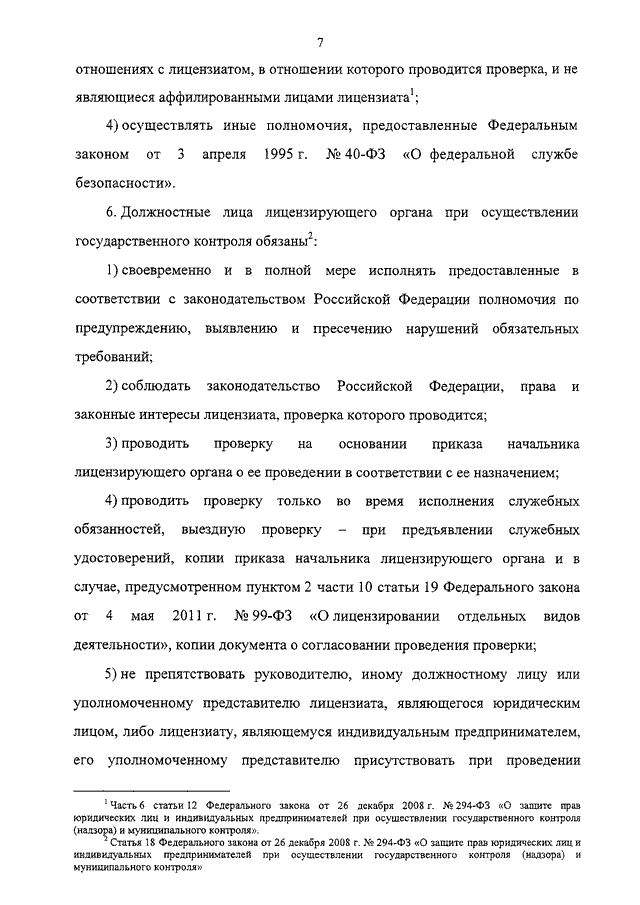 7

отношениях с лицензиатом, в отношении которого проводится проверка, и не являющиеся аффилированными лицами лицензиата$^1$;

4) осуществлять иные полномочия, предоставленные Федеральным законом от 3 апреля 1995 г. № 40-ФЗ «О федеральной службе безопасности».

6. Должностные лица лицензирующего органа при осуществлении государственного контроля обязаны$^2$:

1) своевременно и в полной мере исполнять предоставленные в соответствии с законодательством Российской Федерации полномочия по предупреждению, выявлению и пресечению нарушений обязательных требований;

2) соблюдать законодательство Российской Федерации, права и законные интересы лицензиата, проверка которого проводится;

3) проводить проверку на основании приказа начальника лицензирующего органа о ее проведении в соответствии с ее назначением;

4) проводить проверку только во время исполнения служебных обязанностей, выездную проверку – при предъявлении служебных удостоверений, копии приказа начальника лицензирующего органа и в случае, предусмотренном пунктом 2 части 10 статьи 19 Федерального закона от 4 мая 2011 г. № 99-ФЗ «О лицензировании отдельных видов деятельности», копии документа о согласовании проведения проверки;

5) не препятствовать руководителю, иному должностному лицу или уполномоченному представителю лицензиата, являющегося юридическим лицом, либо лицензиату, являющемуся индивидуальным предпринимателем, его уполномоченному представителю присутствовать при проведении

$^1$ Часть 6 статьи 12 Федерального закона от 26 декабря 2008 г. № 294-ФЗ «О защите прав юридических лиц и индивидуальных предпринимателей при осуществлении государственного контроля (надзора) и муниципального контроля».
$^2$ Статья 18 Федерального закона от 26 декабря 2008 г. № 294-ФЗ «О защите прав юридических лиц и индивидуальных предпринимателей при осуществлении государственного контроля (надзора) и муниципального контроля»